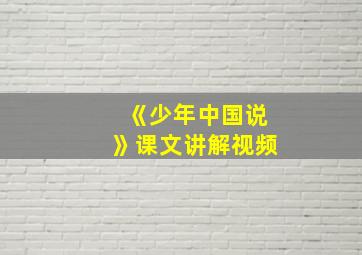 《少年中国说》课文讲解视频